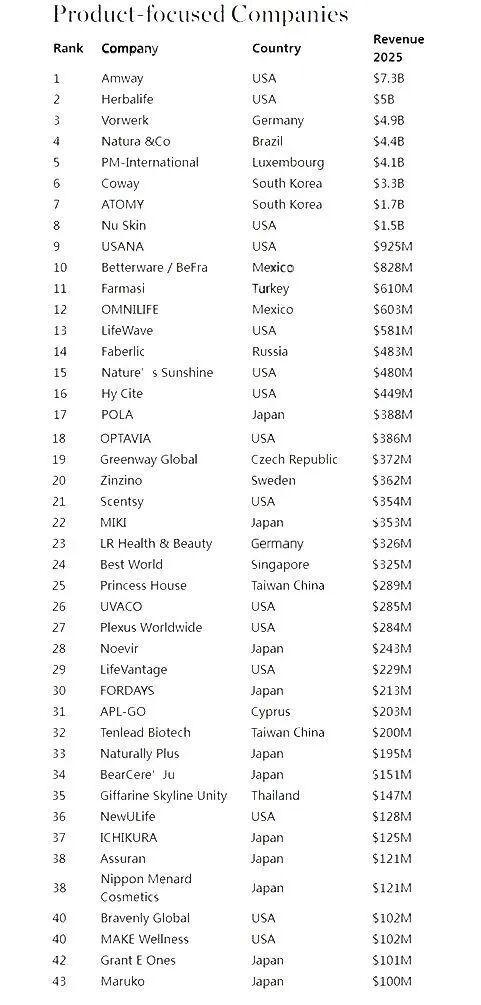 Product-focused Companies

| Rank | Company | Country | Revenue 2025 |
|---|---|---|---|
| 1 | Amway | USA | $7.3B |
| 2 | Herbalife | USA | $5B |
| 3 | Vorwerk | Germany | $4.9B |
| 4 | Natura &Co | Brazil | $4.4B |
| 5 | PM-International | Luxembourg | $4.1B |
| 6 | Coway | South Korea | $3.3B |
| 7 | ATOMY | South Korea | $1.7B |
| 8 | Nu Skin | USA | $1.5B |
| 9 | USANA | USA | $925M |
| 10 | Betterware / BeFra | Mexico | $828M |
| 11 | Farmasi | Turkey | $610M |
| 12 | OMNILIFE | Mexico | $603M |
| 13 | LifeWave | USA | $581M |
| 14 | Faberlic | Russia | $483M |
| 15 | Nature' s Sunshine | USA | $480M |
| 16 | Hy Cite | USA | $449M |
| 17 | POLA | Japan | $388M |
| 18 | OPTAVIA | USA | $386M |
| 19 | Greenway Global | Czech Republic | $372M |
| 20 | Zinzino | Sweden | $362M |
| 21 | Scentsy | USA | $354M |
| 22 | MIKI | Japan | $353M |
| 23 | LR Health & Beauty | Germany | $326M |
| 24 | Best World | Singapore | $325M |
| 25 | Princess House | Taiwan China | $289M |
| 26 | UVACO | USA | $285M |
| 27 | Plexus Worldwide | USA | $284M |
| 28 | Noevir | Japan | $243M |
| 29 | LifeVantage | USA | $229M |
| 30 | FORDAYS | Japan | $213M |
| 31 | APL-GO | Cyprus | $203M |
| 32 | Tenlead Biotech | Taiwan China | $200M |
| 33 | Naturally Plus | Japan | $195M |
| 34 | BearCere' Ju | Japan | $151M |
| 35 | Giffarine Skyline Unity | Thailand | $147M |
| 36 | NewULife | USA | $128M |
| 37 | ICHIKURA | Japan | $125M |
| 38 | Assuran | Japan | $121M |
| 38 | Nippon Menard Cosmetics | Japan | $121M |
| 40 | Bravenly Global | USA | $102M |
| 40 | MAKE Wellness | USA | $102M |
| 42 | Grant E Ones | Japan | $101M |
| 43 | Maruko | Japan | $100M |